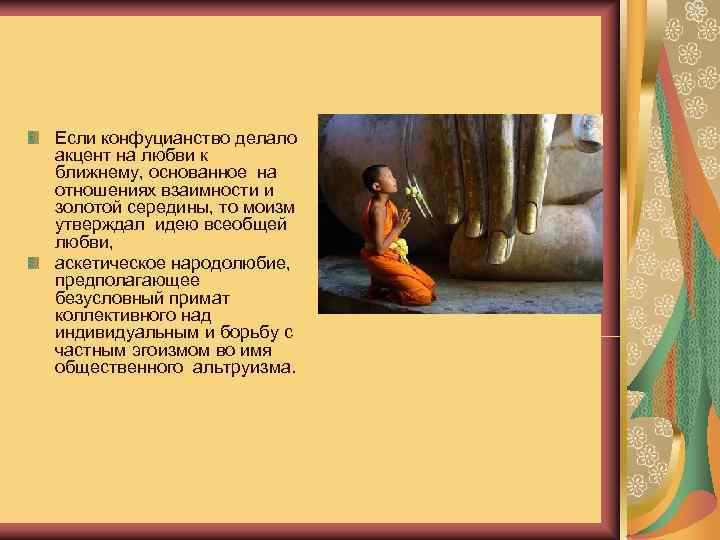 Если конфуцианство делало акцент на любви к ближнему, основанное на отношениях взаимности и золотой середины, то моизм утверждал идею всеобщей любви,

аскетическое народолюбие, предполагающее безусловный примат коллективного над индивидуальным и борьбу с частным эгоизмом во имя общественного альтруизма.